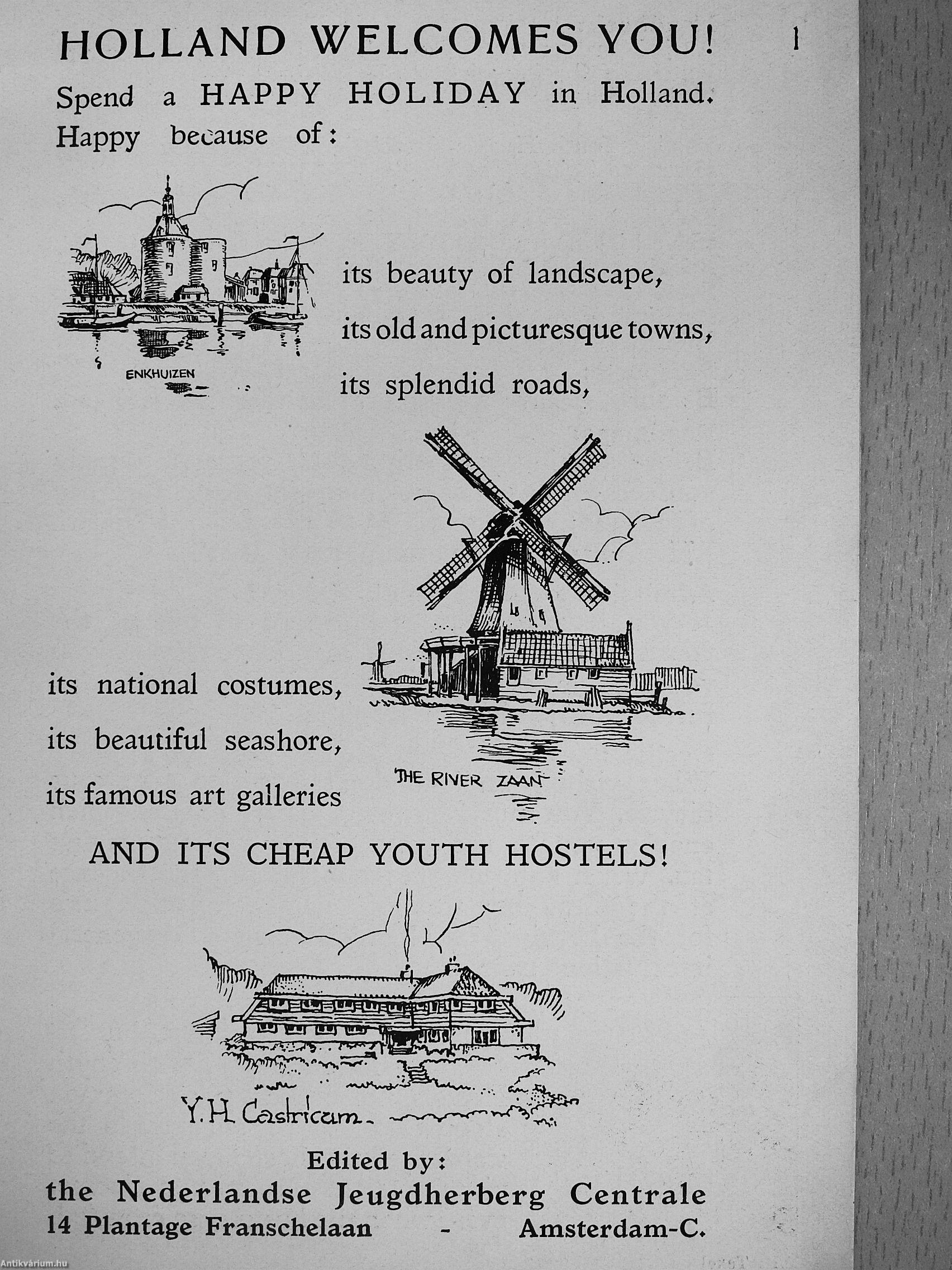 HOLLAND WELCOMES YOU!

1

Spend a HAPPY HOLIDAY in Holland. Happy because of:

ENKHUIZEN

its beauty of landscape,
its old and picturesque towns,
its splendid roads,

its national costumes,
its beautiful seashore,
its famous art galleries

THE RIVER ZAAN

AND ITS CHEAP YOUTH HOSTELS!

Y.H. Castricum

Edited by:
the Nederlandse Jeugdherberg Centrale
14 Plantage Franschelaan - Amsterdam-C.

Antikvárium.hu